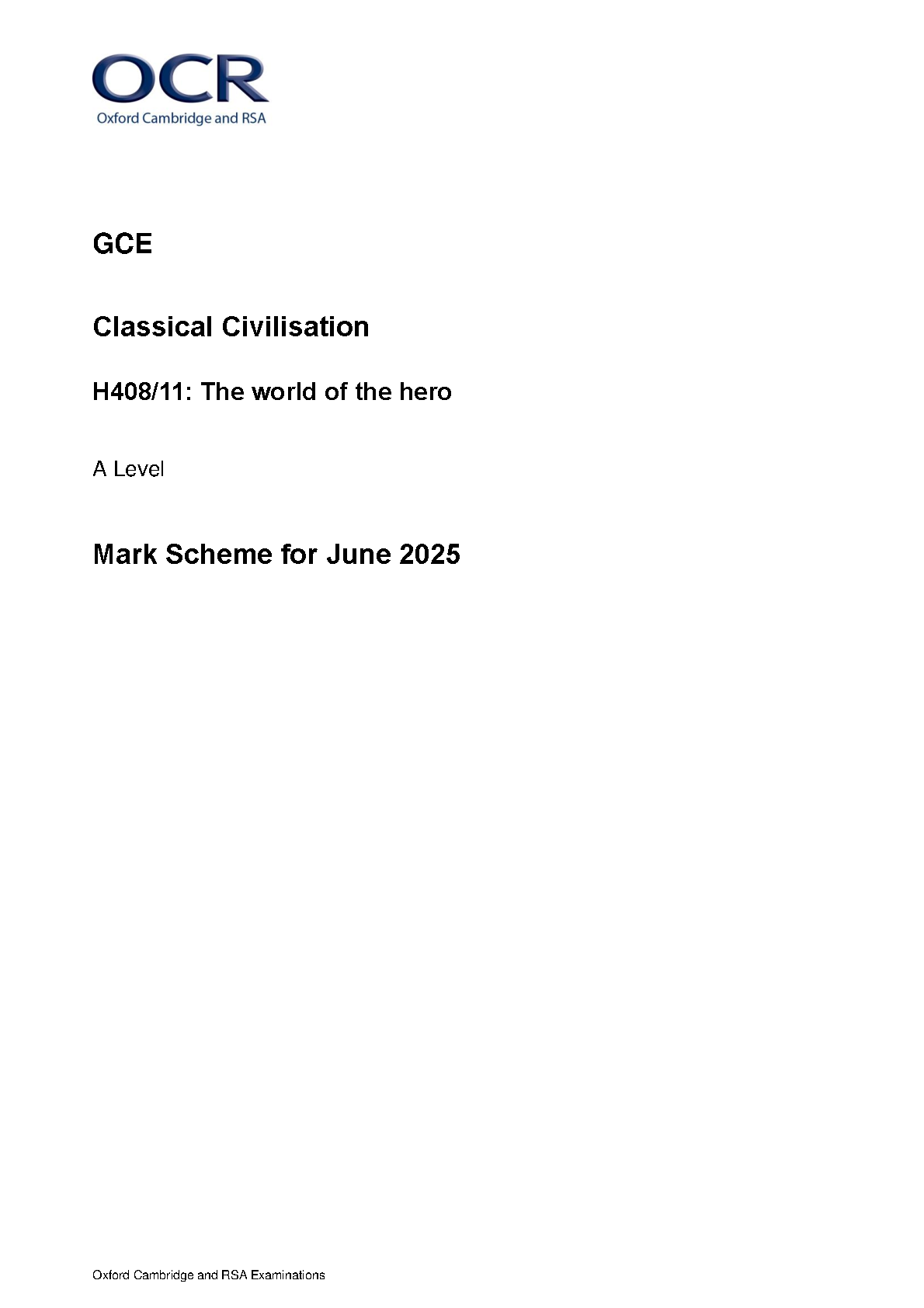 OCR
Oxford Cambridge and RSA

GCE

Classical Civilisation

H408/11: The world of the hero

A Level

Mark Scheme for June 2025

Oxford Cambridge and RSA Examinations